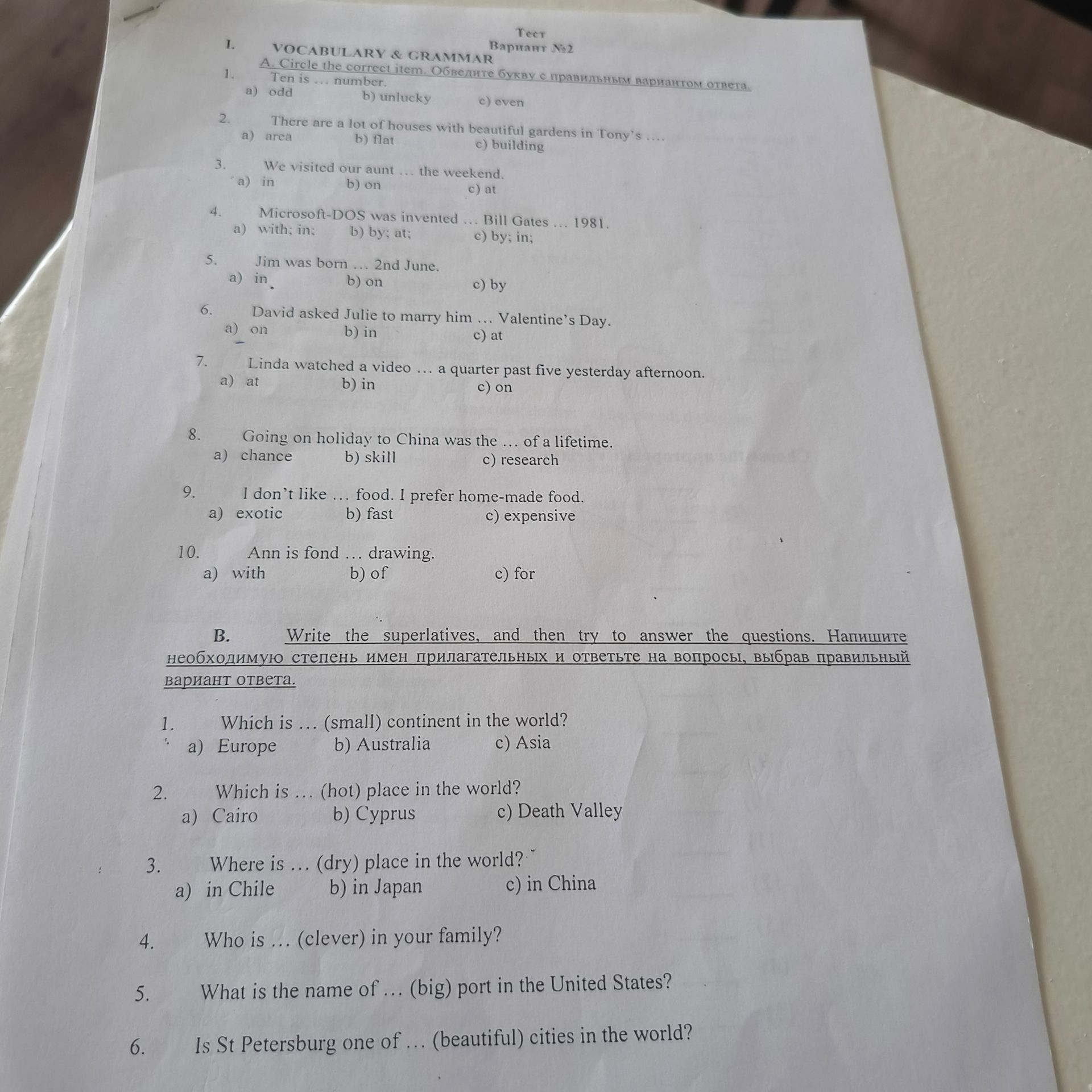 Тест
Вариант №2

I. VOCABULARY & GRAMMAR

A. Circle the correct item. Обведите букву с правильным вариантом ответа.

1. Ten is … number.
a) odd b) unlucky c) even

2. There are a lot of houses with beautiful gardens in Tony's ….
a) area b) flat c) building

3. We visited our aunt … the weekend.
a) in b) on c) at

4. Microsoft-DOS was invented … Bill Gates … 1981.
a) with; in; b) by; at; c) by; in;

5. Jim was born … 2nd June.
a) in b) on c) by

6. David asked Julie to marry him … Valentine's Day.
a) on b) in c) at

7. Linda watched a video … a quarter past five yesterday afternoon.
a) at b) in c) on

8. Going on holiday to China was the … of a lifetime.
a) chance b) skill c) research

9. I don't like … food. I prefer home-made food.
a) exotic b) fast c) expensive

10. Ann is fond … drawing.
a) with b) of c) for

B. Write the superlatives, and then try to answer the questions. Напишите необходимую степень имен прилагательных и ответьте на вопросы, выбрав правильный вариант ответа.

1. Which is … (small) continent in the world?
a) Europe b) Australia c) Asia

2. Which is … (hot) place in the world?
a) Cairo b) Cyprus c) Death Valley

3. Where is … (dry) place in the world?
a) in Chile b) in Japan c) in China

4. Who is … (clever) in your family?

5. What is the name of … (big) port in the United States?

6. Is St Petersburg one of … (beautiful) cities in the world?